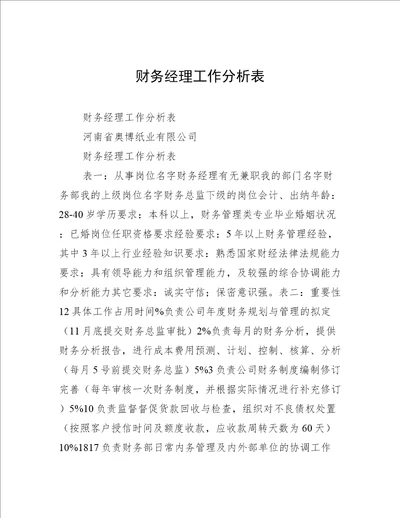 财务经理工作分析表

财务经理工作分析表

河南省奥博纸业有限公司

财务经理工作分析表

表一：从事岗位名字财务经理有无兼职我的部门名字财务部我的上级岗位名字财务总监下级的岗位会计、出纳年龄：28-40岁学历要求：本科以上，财务管理类专业毕业婚姻状况：已婚岗位任职资格要求经验要求：5年以上财务管理经验，其中3年以上行业经验知识要求：熟悉国家财经法律法规能力要求：具有领导能力和组织管理能力，及较强的综合协调能力和分析能力其它要求：诚实守信；保密意识强。表二：重要性12具体工作占用时间%负责公司年度财务规划与管理的拟定（11月底提交财务总监审批）2%负责每月的财务分析，提供财务分析报告，进行成本费用预测、计划、控制、核算、分析（每月5号前提交财务总监）5%3负责公司财务制度编制修订完善（每年审核一次财务制度，并根据实际情况进行补充修订）5%10负责监督督促货款回收与检查，组织对不良债权处置（按照客户授信时间及额度收款，应收款周转天数为60天）10%1817负责财务部日常内务管理及内外部单位的协调工作